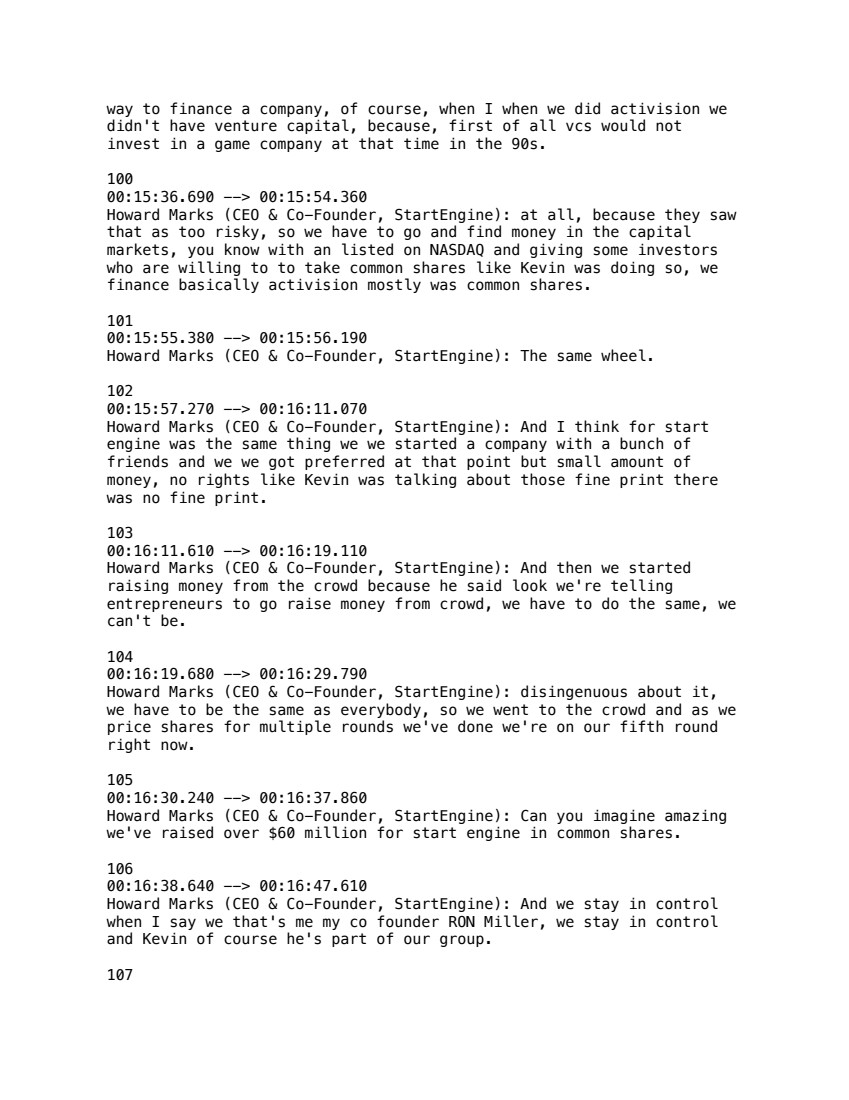 way to finance a company, of course, when I when we did activision we didn't have venture capital, because, first of all vcs would not invest in a game company at that time in the 90s.

100
00:15:36.690 --> 00:15:54.360
Howard Marks (CEO & Co-Founder, StartEngine): at all, because they saw that as too risky, so we have to go and find money in the capital markets, you know with an listed on NASDAQ and giving some investors who are willing to to take common shares like Kevin was doing so, we finance basically activision mostly was common shares.

101
00:15:55.380 --> 00:15:56.190
Howard Marks (CEO & Co-Founder, StartEngine): The same wheel.

102
00:15:57.270 --> 00:16:11.070
Howard Marks (CEO & Co-Founder, StartEngine): And I think for start engine was the same thing we we started a company with a bunch of friends and we we got preferred at that point but small amount of money, no rights like Kevin was talking about those fine print there was no fine print.

103
00:16:11.610 --> 00:16:19.110
Howard Marks (CEO & Co-Founder, StartEngine): And then we started raising money from the crowd because he said look we're telling entrepreneurs to go raise money from crowd, we have to do the same, we can't be.

104
00:16:19.680 --> 00:16:29.790
Howard Marks (CEO & Co-Founder, StartEngine): disingenuous about it, we have to be the same as everybody, so we went to the crowd and as we price shares for multiple rounds we've done we're on our fifth round right now.

105
00:16:30.240 --> 00:16:37.860
Howard Marks (CEO & Co-Founder, StartEngine): Can you imagine amazing we've raised over $60 million for start engine in common shares.

106
00:16:38.640 --> 00:16:47.610
Howard Marks (CEO & Co-Founder, StartEngine): And we stay in control when I say we that's me my co founder RON Miller, we stay in control and Kevin of course he's part of our group.

107